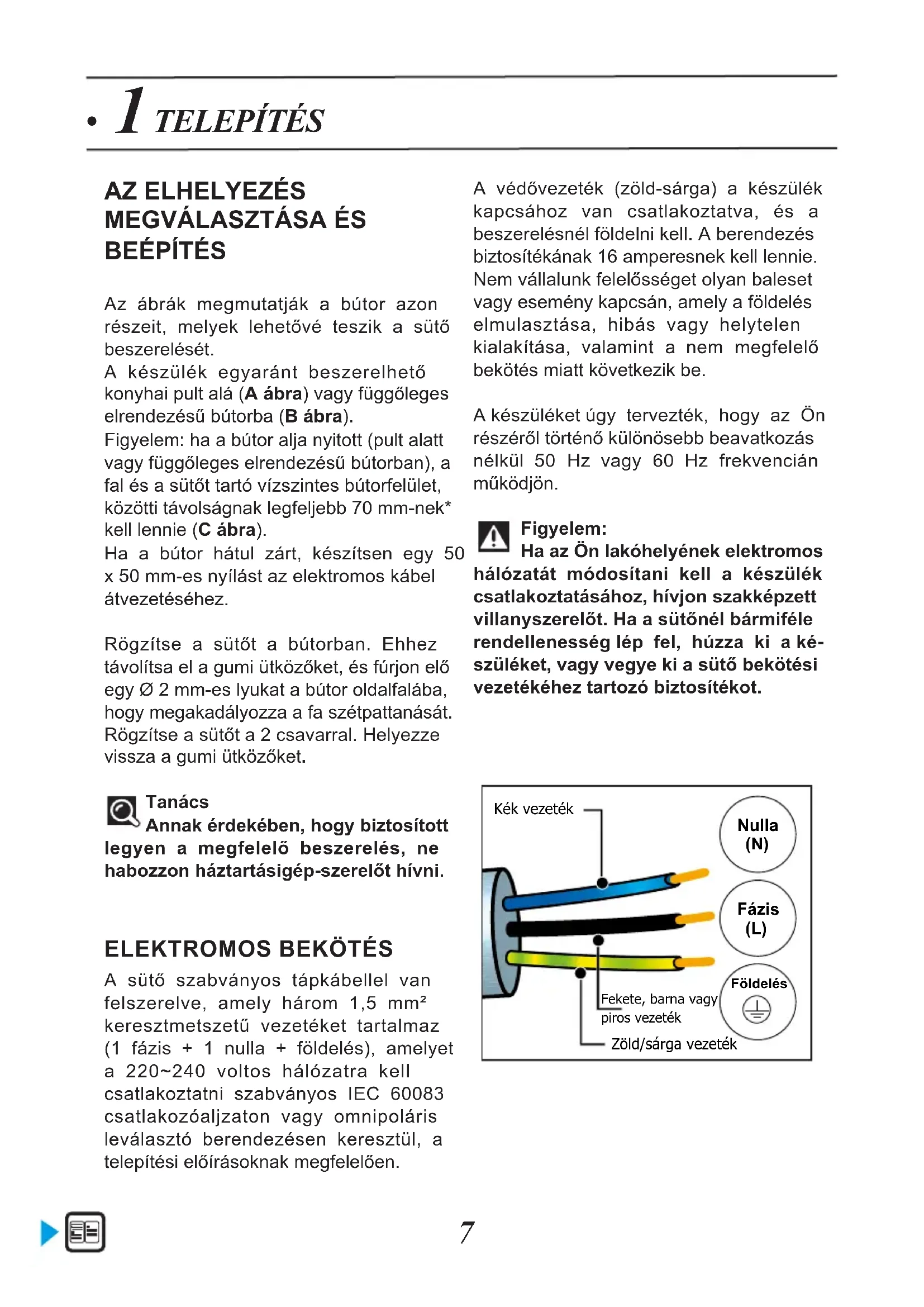 • 1 TELEPÍTÉS

AZ ELHELYEZÉS MEGVÁLASZTÁSA ÉS BEÉPÍTÉS

Az ábrák megmutatják a bútor azon részeit, melyek lehetővé teszik a sütő beszerelését.
A készülék egyaránt beszerelhető konyhai pult alá (A ábra) vagy függőleges elrendezésű bútorba (B ábra).
Figyelem: ha a bútor alja nyitott (pult alatt vagy függőleges elrendezésű bútorban), a fal és a sütőt tartó vízszintes bútorfelület, közötti távolságnak legfeljebb 70 mm-nek* kell lennie (C ábra).
Ha a bútor hátul zárt, készítsen egy 50 x 50 mm-es nyílást az elektromos kábel átvezetéséhez.

Rögzítse a sütőt a bútorban. Ehhez távolítsa el a gumi ütközőket, és fúrjon elő egy Ø 2 mm-es lyukat a bútor oldalfalába, hogy megakadályozza a fa szétpattanását. Rögzítse a sütőt a 2 csavarral. Helyezze vissza a gumi ütközőket.

Tanács
Annak érdekében, hogy biztosított legyen a megfelelő beszerelés, ne habozzon háztartásigép-szerelőt hívni.

ELEKTROMOS BEKÖTÉS
A sütő szabványos tápkábellel van felszerelve, amely három 1,5 mm² keresztmetszetű vezetéket tartalmaz (1 fázis + 1 nulla + földelés), amelyet a 220~240 voltos hálózatra kell csatlakoztatni szabványos IEC 60083 csatlakozóaljzaton vagy omnipoláris leválasztó berendezésen keresztül, a telepítési előírásoknak megfelelően.

A védővezeték (zöld-sárga) a készülék kapcsához van csatlakoztatva, és a beszerelésnél földelni kell. A berendezés biztosítékának 16 amperesnek kell lennie. Nem vállalunk felelősséget olyan baleset vagy esemény kapcsán, amely a földelés elmulasztása, hibás vagy helytelen kialakítása, valamint a nem megfelelő bekötés miatt következik be.

A készüléket úgy tervezték, hogy az Ön részéről történő különösebb beavatkozás nélkül 50 Hz vagy 60 Hz frekvencián működjön.

Figyelem:
Ha az Ön lakóhelyének elektromos hálózatát módosítani kell a készülék csatlakoztatásához, hívjon szakképzett villanyszerelőt. Ha a sütőnél bármiféle rendellenesség lép fel, húzza ki a készüléket, vagy vegye ki a sütő bekötési vezetékéhez tartozó biztosítékot.

Kék vezeték
Nulla (N)
Fázis (L)
Földelés
Fekete, barna vagy piros vezeték
Zöld/sárga vezeték

7